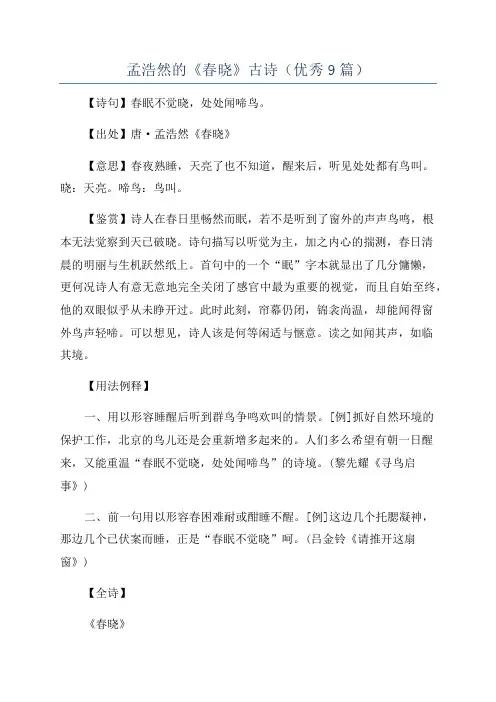 孟浩然的《春晓》古诗（优秀9篇）

【诗句】春眠不觉晓，处处闻啼鸟。

【出处】唐·孟浩然《春晓》

【意思】春夜熟睡，天亮了也不知道，醒来后，听见处处都有鸟叫。晓：天亮。啼鸟：鸟叫。

【鉴赏】诗人在春日里畅然而眠，若不是听到了窗外的声声鸟鸣，根本无法觉察到天已破晓。诗句描写以听觉为主，加之内心的揣测，春日清晨的明丽与生机跃然纸上。首句中的一个“眠”字本就显出了几分慵懒，更何况诗人有意无意地完全关闭了感官中最为重要的视觉，而且自始至终，他的双眼似乎从未睁开过。此时此刻，帘幕仍闭，锦衾尚温，却能闻得窗外鸟声轻啼。可以想见，诗人该是何等闲适与惬意。读之如闻其声，如临其境。

【用法例释】

一、用以形容睡醒后听到群鸟争鸣欢叫的情景。[例]抓好自然环境的保护工作，北京的鸟儿还是会重新增多起来的。人们多么希望有朝一日醒来，又能重温“春眠不觉晓，处处闻啼鸟”的诗境。（黎先耀《寻鸟启事》）

二、前一句用以形容春困难耐或酣睡不醒。[例]这边几个托腮凝神，那边几个已伏案而睡，正是“春眠不觉晓”呵。（吕金铃《请推开这扇窗》）

【全诗】

《春晓》